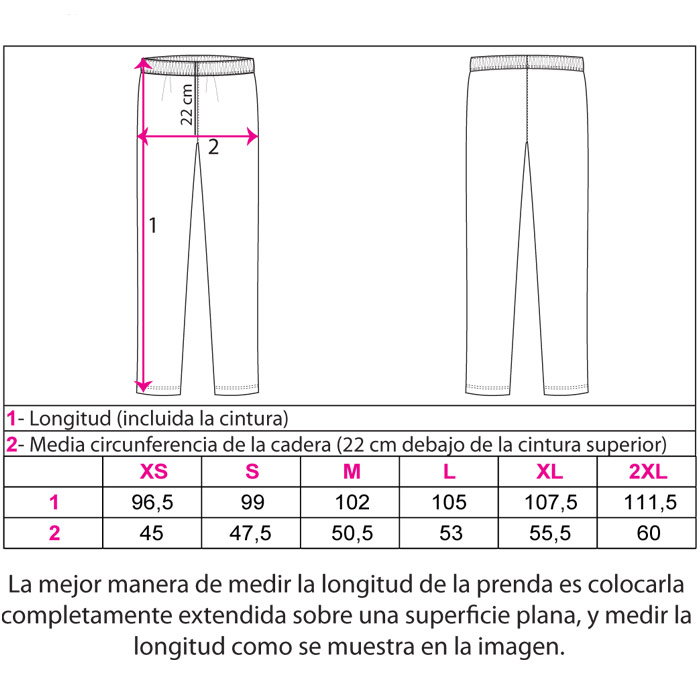 22 cm
2
1

1- Longitud (incluida la cintura)
2- Media circunferencia de la cadera (22 cm debajo de la cintura superior)

|  | XS | S | M | L | XL | 2XL |
|---|---|---|---|---|---|---|
| 1 | 96,5 | 99 | 102 | 105 | 107,5 | 111,5 |
| 2 | 45 | 47,5 | 50,5 | 53 | 55,5 | 60 |

La mejor manera de medir la longitud de la prenda es colocarla completamente extendida sobre una superficie plana, y medir la longitud como se muestra en la imagen.